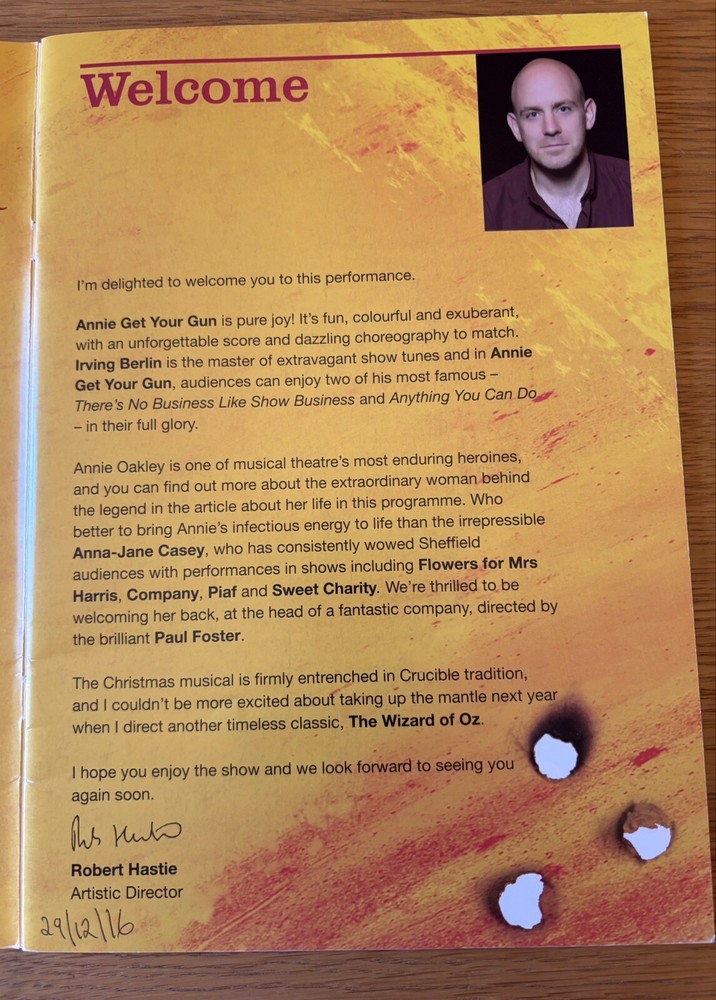 Welcome

I'm delighted to welcome you to this performance.

Annie Get Your Gun is pure joy! It's fun, colourful and exuberant, with an unforgettable score and dazzling choreography to match. Irving Berlin is the master of extravagant show tunes and in Annie Get Your Gun, audiences can enjoy two of his most famous – There's No Business Like Show Business and Anything You Can Do – in their full glory.

Annie Oakley is one of musical theatre's most enduring heroines, and you can find out more about the extraordinary woman behind the legend in the article about her life in this programme. Who better to bring Annie's infectious energy to life than the irrepressible Anna-Jane Casey, who has consistently wowed Sheffield audiences with performances in shows including Flowers for Mrs Harris, Company, Piaf and Sweet Charity. We're thrilled to be welcoming her back, at the head of a fantastic company, directed by the brilliant Paul Foster.

The Christmas musical is firmly entrenched in Crucible tradition, and I couldn't be more excited about taking up the mantle next year when I direct another timeless classic, The Wizard of Oz.

I hope you enjoy the show and we look forward to seeing you again soon.

Rob Hastie

Robert Hastie
Artistic Director

29/12/16